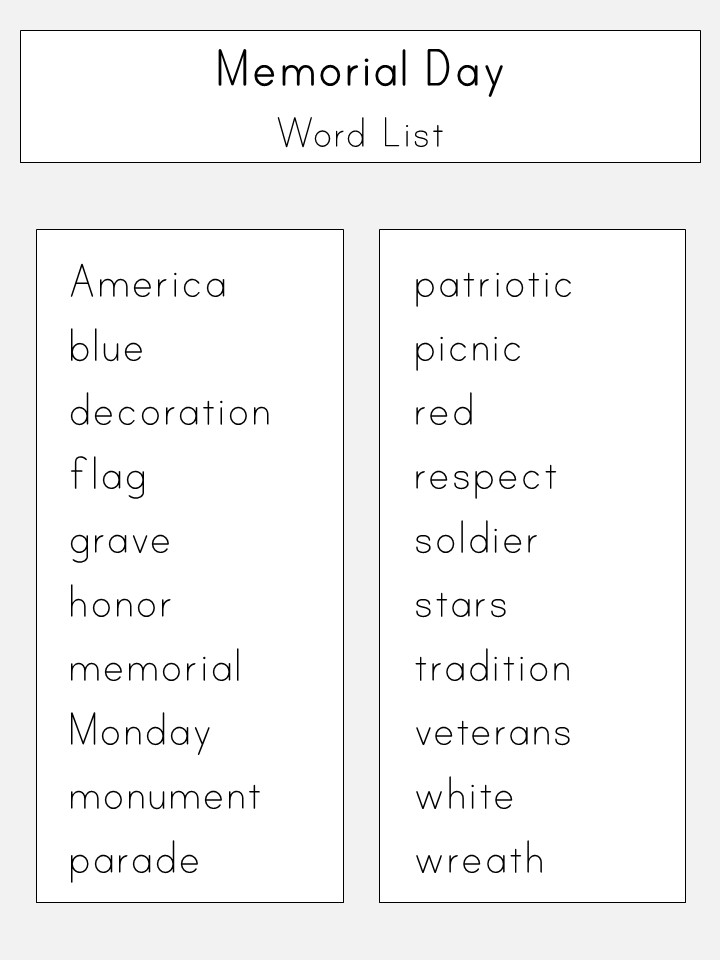 Memorial Day
Word List

America
blue
decoration
flag
grave
honor
memorial
Monday
monument
parade

patriotic
picnic
red
respect
soldier
stars
tradition
veterans
white
wreath